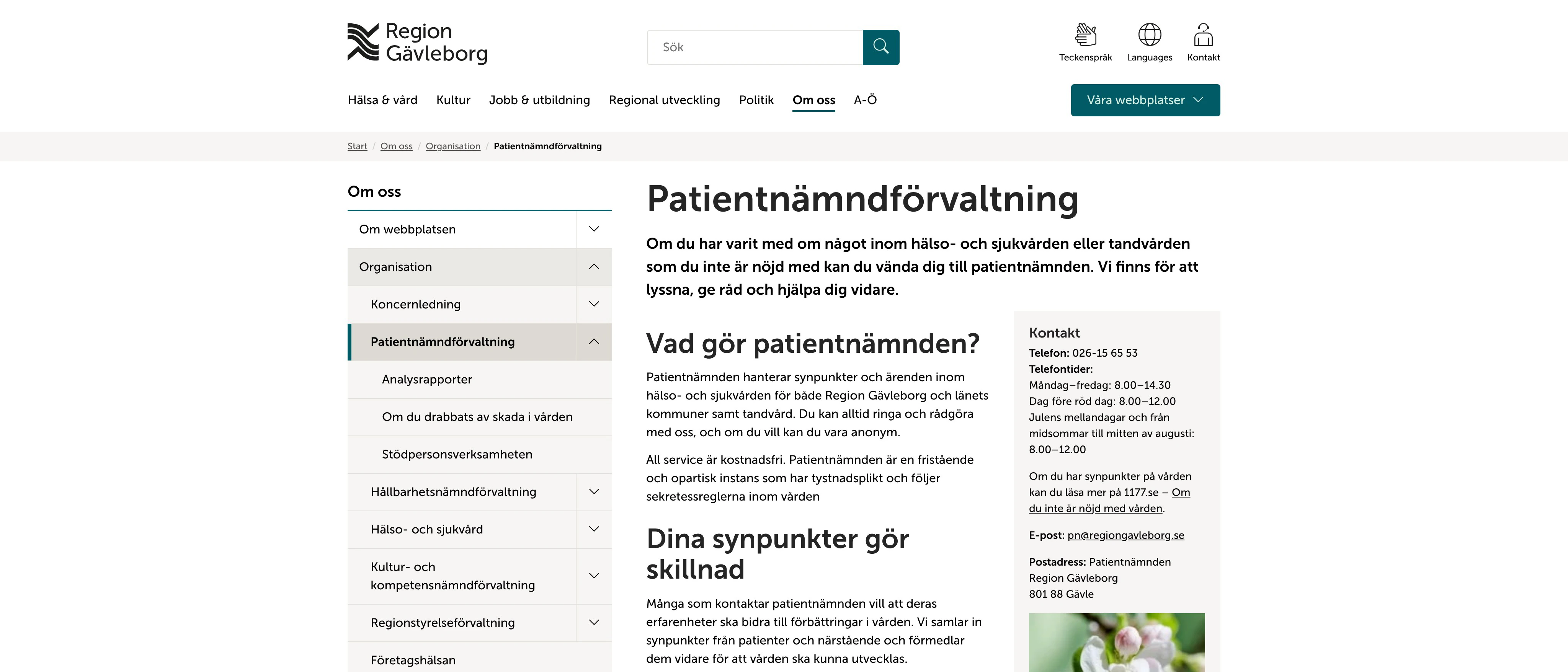 Region Gävleborg

Sök

Teckenspråk Languages Kontakt

Hälsa & vård Kultur Jobb & utbildning Regional utveckling Politik Om oss A-Ö

Våra webbplatser

Start / Om oss / Organisation / Patientnämndförvaltning

Om oss

Om webbplatsen

Organisation

Koncernledning

Patientnämndförvaltning

Analysrapporter

Om du drabbats av skada i vården

Stödpersonsverksamheten

Hållbarhetsnämndförvaltning

Hälso- och sjukvård

Kultur- och kompetensnämndförvaltning

Regionstyrelseförvaltning

Företagshälsan

Patientnämndförvaltning

Om du har varit med om något inom hälso- och sjukvården eller tandvården som du inte är nöjd med kan du vända dig till patientnämnden. Vi finns för att lyssna, ge råd och hjälpa dig vidare.

Vad gör patientnämnden?

Patientnämnden hanterar synpunkter och ärenden inom hälso- och sjukvården för både Region Gävleborg och länets kommuner samt tandvård. Du kan alltid ringa och rådgöra med oss, och om du vill kan du vara anonym.

All service är kostnadsfri. Patientnämnden är en fristående och opartisk instans som har tystnadsplikt och följer sekretessreglerna inom vården

Dina synpunkter gör skillnad

Många som kontaktar patientnämnden vill att deras erfarenheter ska bidra till förbättringar i vården. Vi samlar in synpunkter från patienter och närstående och förmedlar dem vidare för att vården ska kunna utvecklas.

Kontakt

Telefon: 026-15 65 53
Telefontider:
Måndag–fredag: 8.00–14.30
Dag före röd dag: 8.00–12.00
Julens mellandagar och från midsommar till mitten av augusti: 8.00–12.00

Om du har synpunkter på vården kan du läsa mer på 1177.se – Om du inte är nöjd med vården.

E-post: pn@regiongavleborg.se

Postadress: Patientnämnden
Region Gävleborg
801 88 Gävle